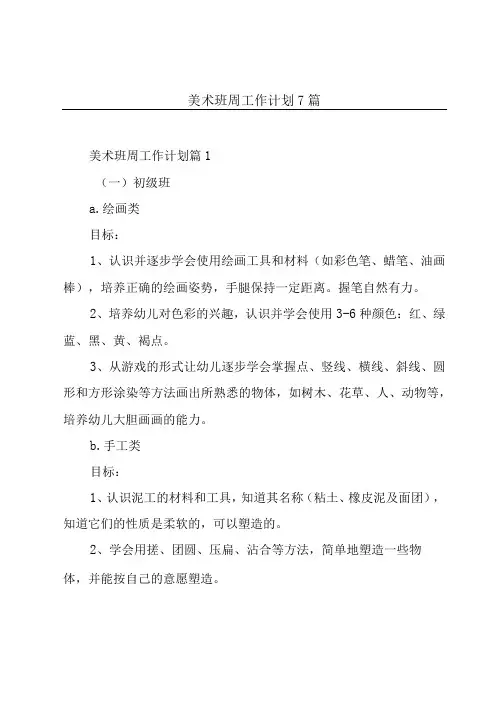 美术班周工作计划7篇

美术班周工作计划篇1

（一）初级班

a.绘画类

目标：

1、认识并逐步学会使用绘画工具和材料（如彩色笔、蜡笔、油画棒），培养正确的绘画姿势，手腿保持一定距离。握笔自然有力。

2、培养幼儿对色彩的兴趣，认识并学会使用3-6种颜色：红、绿蓝、黑、黄、褐点。

3、从游戏的形式让幼儿逐步学会掌握点、竖线、横线、斜线、圆形和方形涂染等方法画出所熟悉的物体，如树木、花草、人、动物等，培养幼儿大胆画画的能力。

b.手工类

目标：

1、认识泥工的材料和工具，知道其名称（粘土、橡皮泥及面团），知道它们的性质是柔软的，可以塑造的。

2、学会用搓、团圆、压扁、沾合等方法，简单地塑造一些物体，并能按自己的意愿塑造。